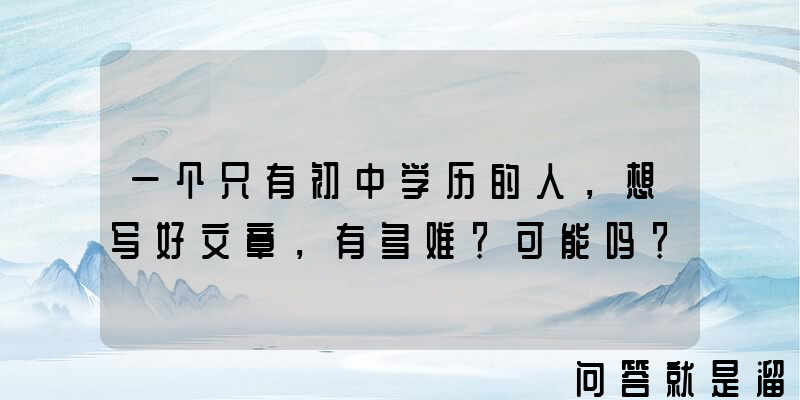 一个只有初中学历的人，想写好文章，有多难？可能吗？

问答就是溜